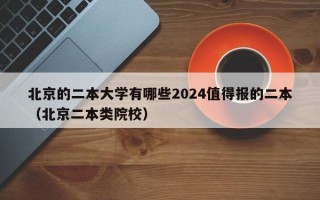 北京的二本大学有哪些2024值得报的二本（北京二本类院校）